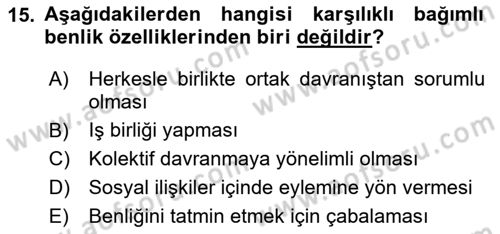 15. Aşağıdakilerden hangisi karşılıklı bağımlı benlik özelliklerinden biri değildir?

A) Herkesle birlikte ortak davranıştan sorumlu olması

B) İş birliği yapması

C) Kolektif davranmaya yönelimli olması

D) Sosyal ilişkiler içinde eylemine yön vermesi

E) Benliğini tatmin etmek için çabalaması

www.aofsoru.com